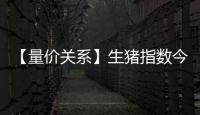 【量价关系】生猪指数今